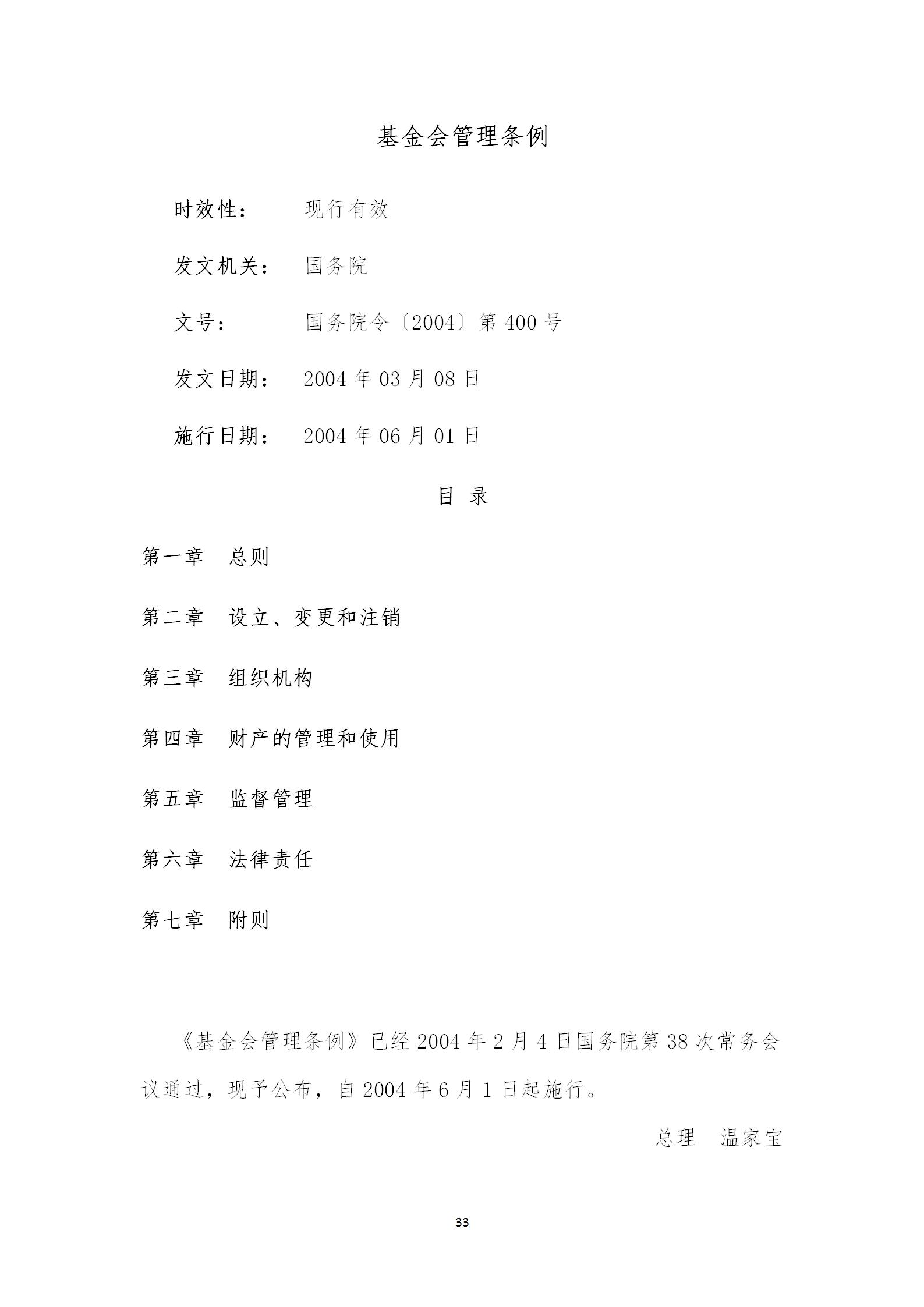 基金会管理条例

时效性： 现行有效

发文机关： 国务院

文号： 国务院令〔2004〕第 400 号

发文日期： 2004 年 03 月 08 日

施行日期： 2004 年 06 月 01 日

目 录

第一章 总则

第二章 设立、变更和注销

第三章 组织机构

第四章 财产的管理和使用

第五章 监督管理

第六章 法律责任

第七章 附则

《基金会管理条例》已经 2004 年 2 月 4 日国务院第 38 次常务会议通过，现予公布，自 2004 年 6 月 1 日起施行。

总理 温家宝

33